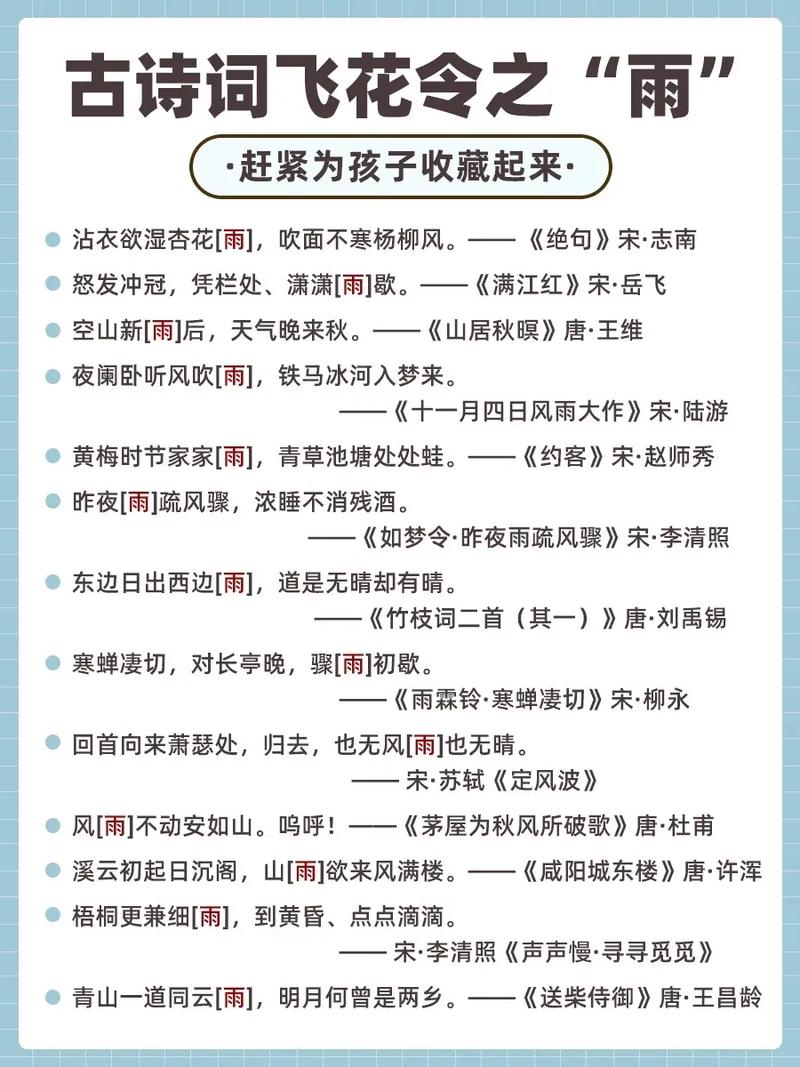 古诗词飞花令之“雨”

·赶紧为孩子收藏起来·

沾衣欲湿杏花[雨]，吹面不寒杨柳风。——《绝句》宋·志南

怒发冲冠，凭栏处、潇潇[雨]歇。——《满江红》宋·岳飞

空山新[雨]后，天气晚来秋。——《山居秋暝》唐·王维

夜阑卧听风吹[雨]，铁马冰河入梦来。
——《十一月四日风雨大作》宋·陆游

黄梅时节家家[雨]，青草池塘处处蛙。——《约客》宋·赵师秀

昨夜[雨]疏风骤，浓睡不消残酒。
——《如梦令·昨夜雨疏风骤》宋·李清照

东边日出西边[雨]，道是无晴却有晴。
——《竹枝词二首（其一）》唐·刘禹锡

寒蝉凄切，对长亭晚，骤[雨]初歇。
——《雨霖铃·寒蝉凄切》宋·柳永

回首向来萧瑟处，归去，也无风[雨]也无晴。
—— 宋·苏轼《定风波》

风[雨]不动安如山。呜呼！——《茅屋为秋风所破歌》唐·杜甫

溪云初起日沉阁，山[雨]欲来风满楼。——《咸阳城东楼》唐·许浑

梧桐更兼细[雨]，到黄昏、点点滴滴。
—— 宋·李清照《声声慢·寻寻觅觅》

青山一道同云[雨]，明月何曾是两乡。——《送柴侍御》唐·王昌龄